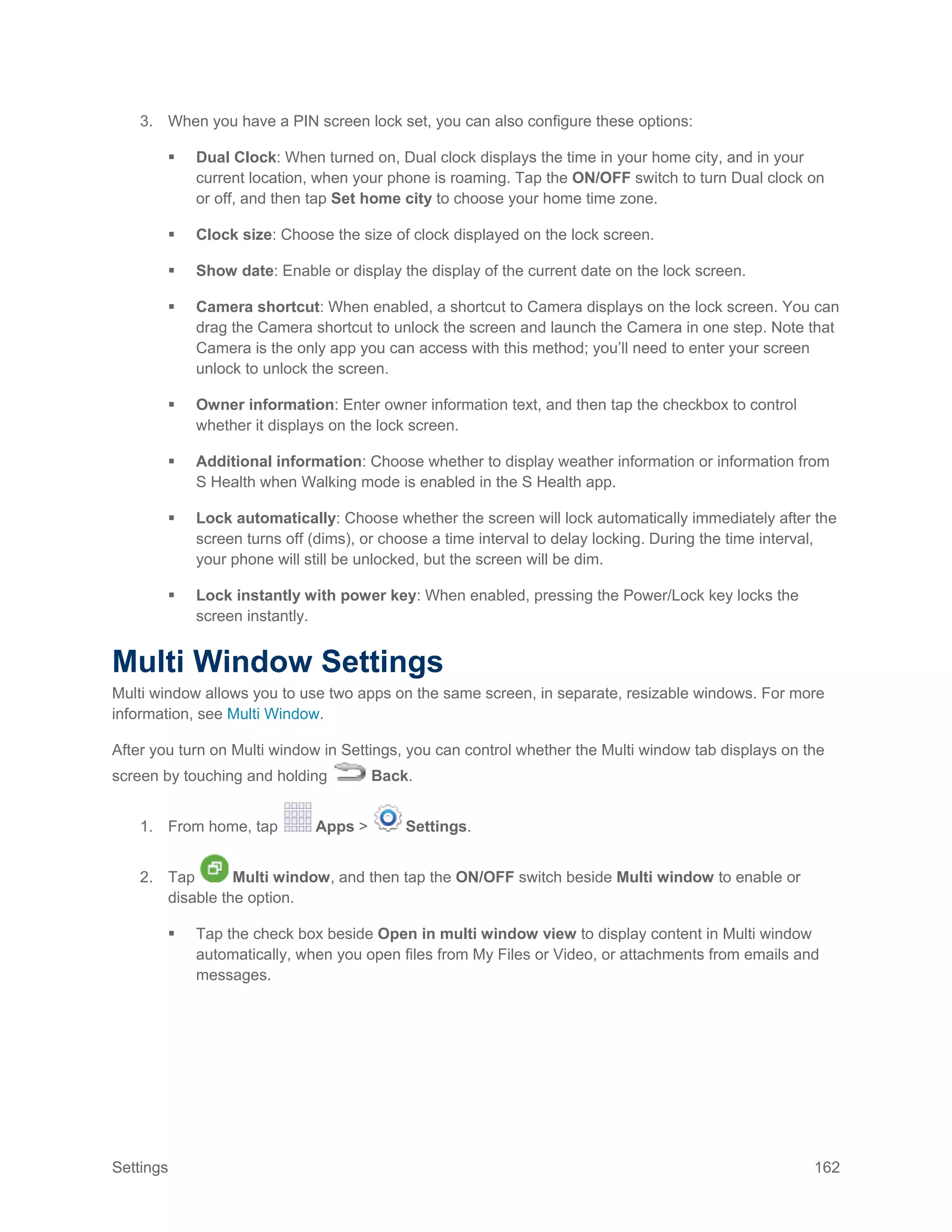 3. When you have a PIN screen lock set, you can also configure these options:

▪ Dual Clock: When turned on, Dual clock displays the time in your home city, and in your current location, when your phone is roaming. Tap the ON/OFF switch to turn Dual clock on or off, and then tap Set home city to choose your home time zone.

▪ Clock size: Choose the size of clock displayed on the lock screen.

▪ Show date: Enable or display the display of the current date on the lock screen.

▪ Camera shortcut: When enabled, a shortcut to Camera displays on the lock screen. You can drag the Camera shortcut to unlock the screen and launch the Camera in one step. Note that Camera is the only app you can access with this method; you'll need to enter your screen unlock to unlock the screen.

▪ Owner information: Enter owner information text, and then tap the checkbox to control whether it displays on the lock screen.

▪ Additional information: Choose whether to display weather information or information from S Health when Walking mode is enabled in the S Health app.

▪ Lock automatically: Choose whether the screen will lock automatically immediately after the screen turns off (dims), or choose a time interval to delay locking. During the time interval, your phone will still be unlocked, but the screen will be dim.

▪ Lock instantly with power key: When enabled, pressing the Power/Lock key locks the screen instantly.

Multi Window Settings

Multi window allows you to use two apps on the same screen, in separate, resizable windows. For more information, see Multi Window.

After you turn on Multi window in Settings, you can control whether the Multi window tab displays on the screen by touching and holding Back.

1. From home, tap Apps > Settings.

2. Tap Multi window, and then tap the ON/OFF switch beside Multi window to enable or disable the option.

▪ Tap the check box beside Open in multi window view to display content in Multi window automatically, when you open files from My Files or Video, or attachments from emails and messages.

Settings 162